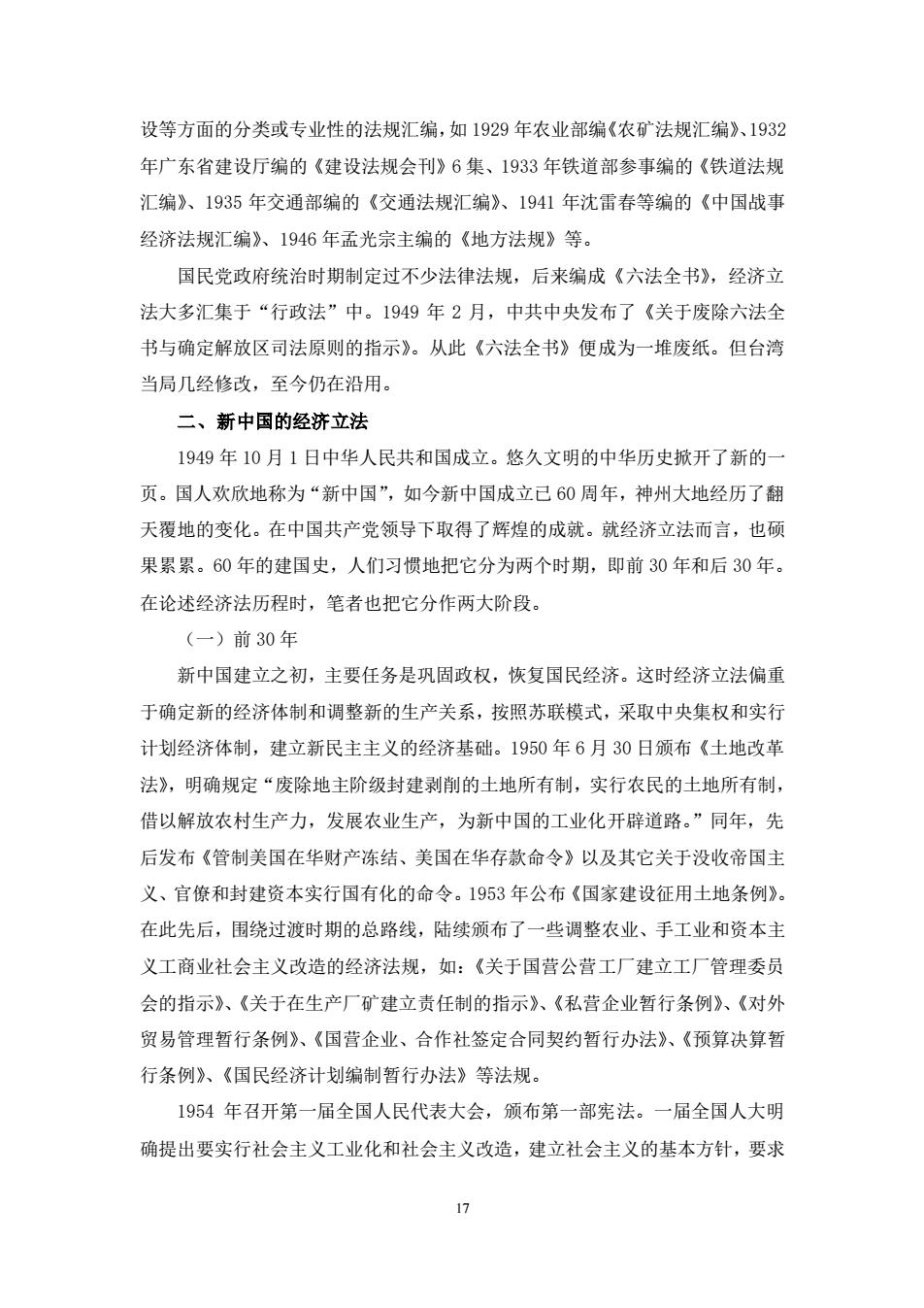 设等方面的分类或专业性的法规汇编，如 1929 年农业部编《农矿法规汇编》、1932 年广东省建设厅编的《建设法规会刊》6 集、1933 年铁道部参事编的《铁道法规汇编》、1935 年交通部编的《交通法规汇编》、1941 年沈雷春等编的《中国战事经济法规汇编》、1946 年孟光宗主编的《地方法规》等。

国民党政府统治时期制定过不少法律法规，后来编成《六法全书》，经济立法大多汇集于“行政法”中。1949 年 2 月，中共中央发布了《关于废除六法全书与确定解放区司法原则的指示》。从此《六法全书》便成为一堆废纸。但台湾当局几经修改，至今仍在沿用。

二、新中国的经济立法

1949 年 10 月 1 日中华人民共和国成立。悠久文明的中华历史掀开了新的一页。国人欢欣地称为“新中国”，如今新中国成立已 60 周年，神州大地经历了翻天覆地的变化。在中国共产党领导下取得了辉煌的成就。就经济立法而言，也硕果累累。60 年的建国史，人们习惯地把它分为两个时期，即前 30 年和后 30 年。在论述经济法历程时，笔者也把它分作两大阶段。

（一）前 30 年

新中国建立之初，主要任务是巩固政权，恢复国民经济。这时经济立法偏重于确定新的经济体制和调整新的生产关系，按照苏联模式，采取中央集权和实行计划经济体制，建立新民主主义的经济基础。1950 年 6 月 30 日颁布《土地改革法》，明确规定“废除地主阶级封建剥削的土地所有制，实行农民的土地所有制，借以解放农村生产力，发展农业生产，为新中国的工业化开辟道路。”同年，先后发布《管制美国在华财产冻结、美国在华存款命令》以及其它关于没收帝国主义、官僚和封建资本实行国有化的命令。1953 年公布《国家建设征用土地条例》。在此先后，围绕过渡时期的总路线，陆续颁布了一些调整农业、手工业和资本主义工商业社会主义改造的经济法规，如：《关于国营公营工厂建立工厂管理委员会的指示》、《关于在生产厂矿建立责任制的指示》、《私营企业暂行条例》、《对外贸易管理暂行条例》、《国营企业、合作社签定合同契约暂行办法》、《预算决算暂行条例》、《国民经济计划编制暂行办法》等法规。

1954 年召开第一届全国人民代表大会，颁布第一部宪法。一届全国人大明确提出要实行社会主义工业化和社会主义改造，建立社会主义的基本方针，要求

17